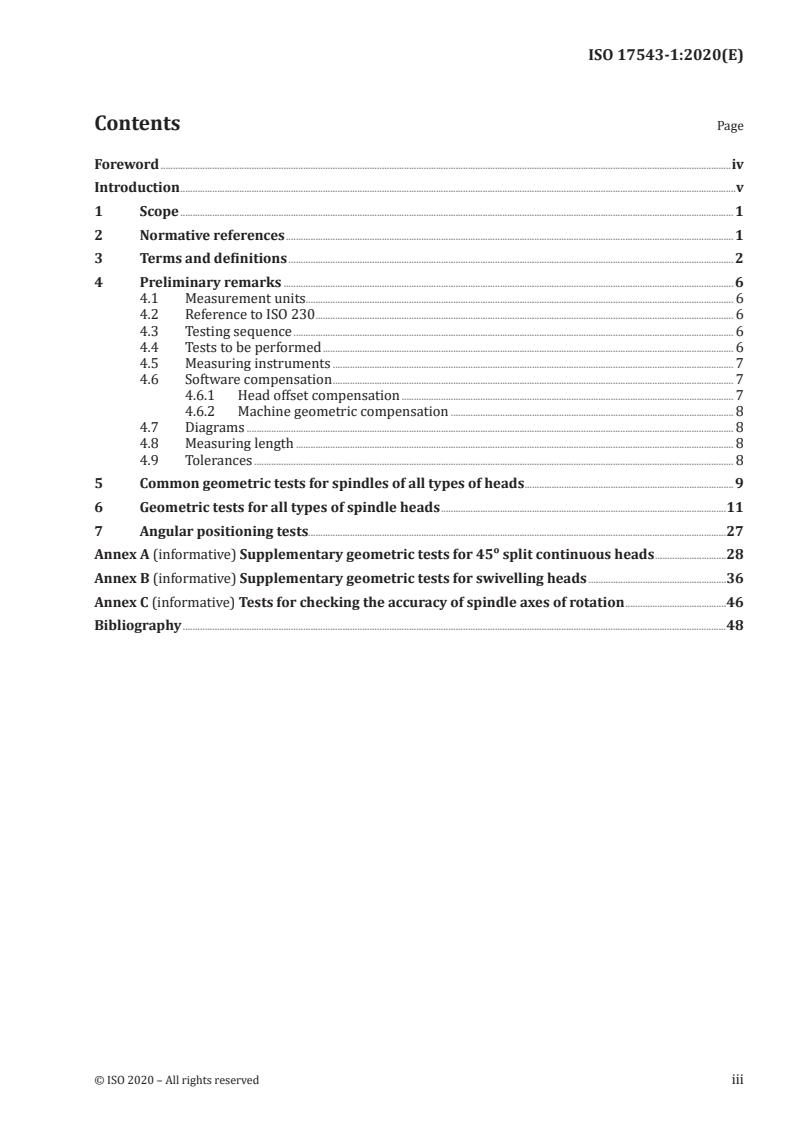 ISO 17543-1:2020(E)

Contents

Page

Foreword iv
Introduction v
1 Scope 1
2 Normative references 1
3 Terms and definitions 2
4 Preliminary remarks 6
4.1 Measurement units 6
4.2 Reference to ISO 230 6
4.3 Testing sequence 6
4.4 Tests to be performed 6
4.5 Measuring instruments 7
4.6 Software compensation 7
4.6.1 Head offset compensation 7
4.6.2 Machine geometric compensation 8
4.7 Diagrams 8
4.8 Measuring length 8
4.9 Tolerances 8
5 Common geometric tests for spindles of all types of heads 9
6 Geometric tests for all types of spindle heads 11
7 Angular positioning tests 27
Annex A (informative) Supplementary geometric tests for 45° split continuous heads 28
Annex B (informative) Supplementary geometric tests for swivelling heads 36
Annex C (informative) Tests for checking the accuracy of spindle axes of rotation 46
Bibliography 48

© ISO 2020 – All rights reserved

iii